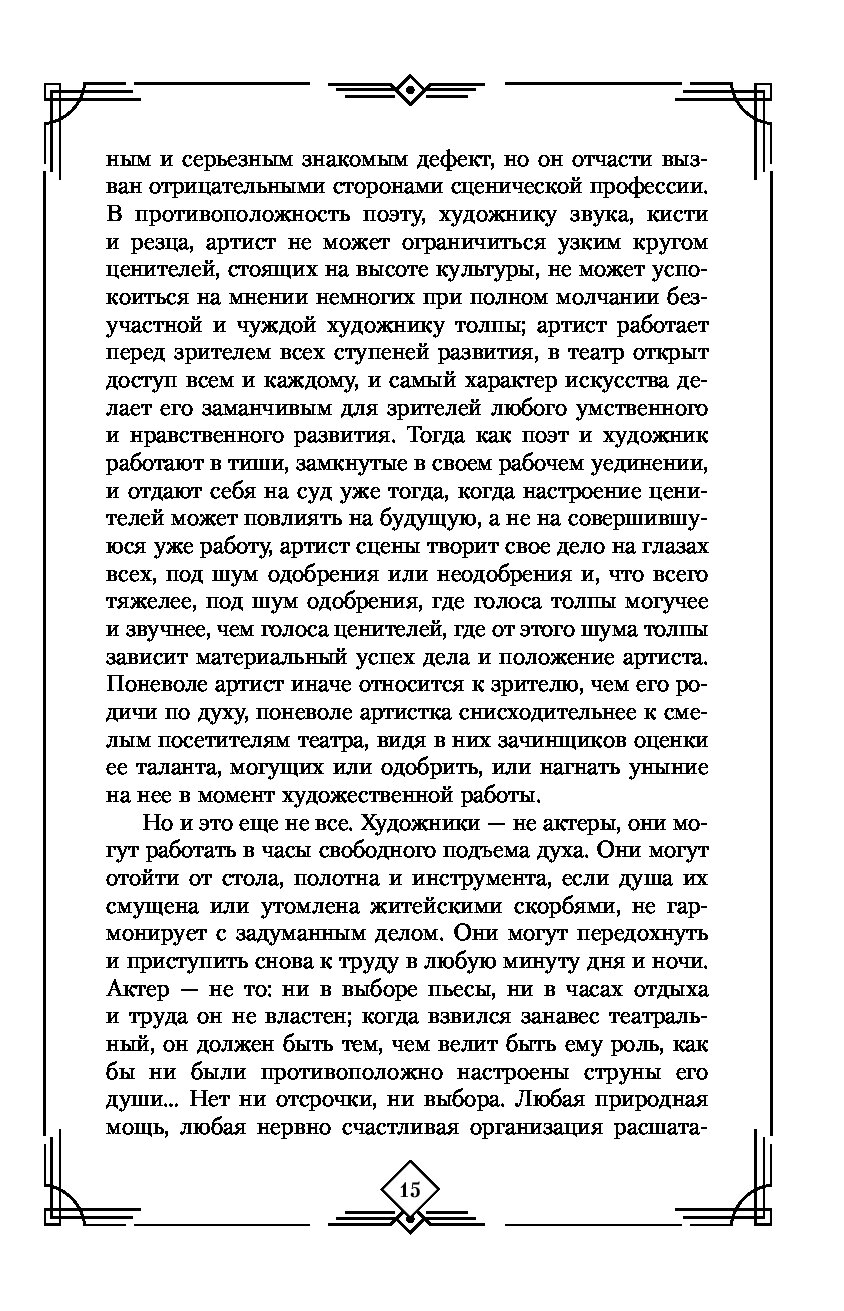 ным и серьезным знакомым дефект, но он отчасти вызван отрицательными сторонами сценической профессии. В противоположность поэту, художнику звука, кисти и резца, артист не может ограничиться узким кругом ценителей, стоящих на высоте культуры, не может успокоиться на мнении немногих при полном молчании безучастной и чуждой художнику толпы; артист работает перед зрителем всех ступеней развития, в театр открыт доступ всем и каждому, и самый характер искусства делает его заманчивым для зрителей любого умственного и нравственного развития. Тогда как поэт и художник работают в тиши, замкнутые в своем рабочем уединении, и отдают себя на суд уже тогда, когда настроение ценителей может повлиять на будущую, а не на совершившуюся уже работу, артист сцены творит свое дело на глазах всех, под шум одобрения или неодобрения и, что всего тяжелее, под шум одобрения, где голоса толпы могучее и звучнее, чем голоса ценителей, где от этого шума толпы зависит материальный успех дела и положение артиста. Поневоле артист иначе относится к зрителю, чем его родичи по духу, поневоле артистка снисходительнее к смелым посетителям театра, видя в них зачинщиков оценки ее таланта, могущих или одобрить, или нагнать уныние на нее в момент художественной работы.

Но и это еще не все. Художники — не актеры, они могут работать в часы свободного подъема духа. Они могут отойти от стола, полотна и инструмента, если душа их смущена или утомлена житейскими скорбями, не гармонирует с задуманным делом. Они могут передохнуть и приступить снова к труду в любую минуту дня и ночи. Актер — не то: ни в выборе пьесы, ни в часах отдыха и труда он не властен; когда взвился занавес театральный, он должен быть тем, чем велит быть ему роль, как бы ни были противоположно настроены струны его души... Нет ни отсрочки, ни выбора. Любая природная мощь, любая нервно счастливая организация расшата-

15